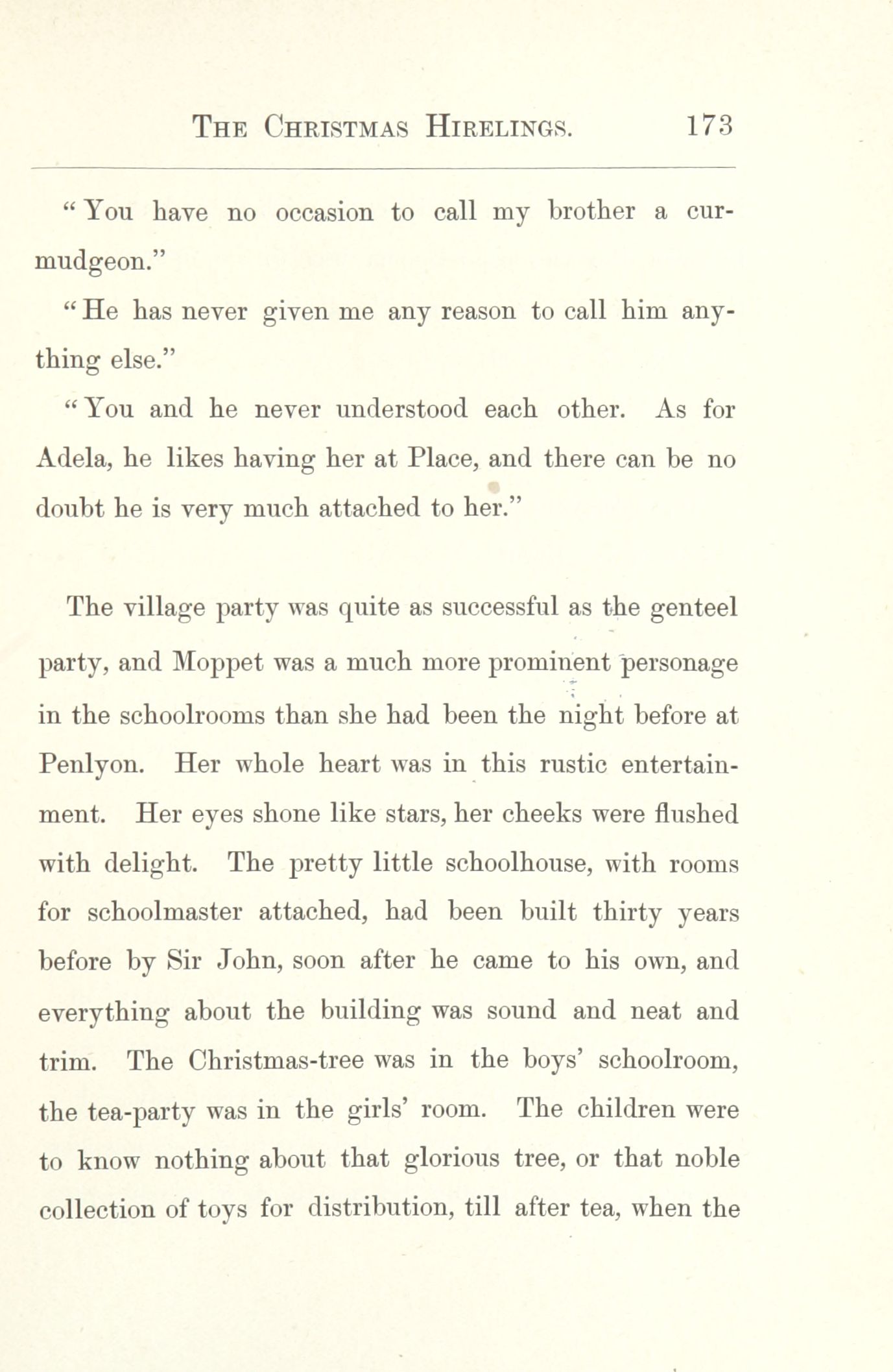 THE CHRISTMAS HIRELINGS. 173

"You have no occasion to call my brother a curmudgeon."

"He has never given me any reason to call him anything else."

"You and he never understood each other. As for Adela, he likes having her at Place, and there can be no doubt he is very much attached to her."

The village party was quite as successful as the genteel party, and Moppet was a much more prominent personage in the schoolrooms than she had been the night before at Penlyon. Her whole heart was in this rustic entertainment. Her eyes shone like stars, her cheeks were flushed with delight. The pretty little schoolhouse, with rooms for schoolmaster attached, had been built thirty years before by Sir John, soon after he came to his own, and everything about the building was sound and neat and trim. The Christmas-tree was in the boys' schoolroom, the tea-party was in the girls' room. The children were to know nothing about that glorious tree, or that noble collection of toys for distribution, till after tea, when the